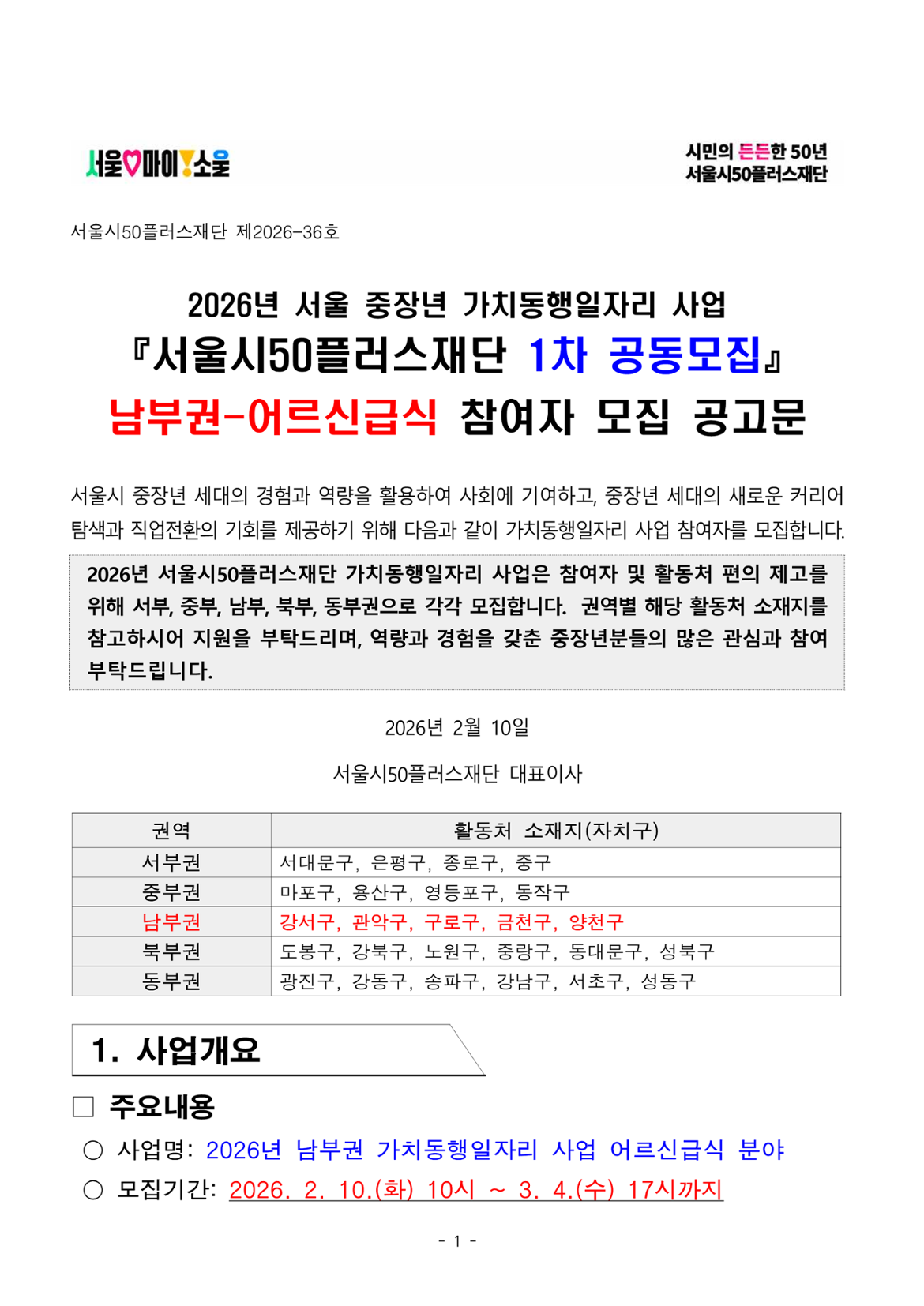 서울♡마이소울

시민의 든든한 50년
서울시50플러스재단

서울시50플러스재단 제2026-36호

2026년 서울 중장년 가치동행일자리 사업
『서울시50플러스재단 1차 공동모집』
남부권-어르신급식 참여자 모집 공고문

서울시 중장년 세대의 경험과 역량을 활용하여 사회에 기여하고, 중장년 세대의 새로운 커리어 탐색과 직업전환의 기회를 제공하기 위해 다음과 같이 가치동행일자리 사업 참여자를 모집합니다.

2026년 서울시50플러스재단 가치동행일자리 사업은 참여자 및 활동처 편의 제고를 위해 서부, 중부, 남부, 북부, 동부권으로 각각 모집합니다. 권역별 해당 활동처 소재지를 참고하시어 지원을 부탁드리며, 역량과 경험을 갖춘 중장년분들의 많은 관심과 참여 부탁드립니다.

2026년 2월 10일

서울시50플러스재단 대표이사

| 권역 | 활동처 소재지(자치구) |
|---|---|
| 서부권 | 서대문구, 은평구, 종로구, 중구 |
| 중부권 | 마포구, 용산구, 영등포구, 동작구 |
| 남부권 | 강서구, 관악구, 구로구, 금천구, 양천구 |
| 북부권 | 도봉구, 강북구, 노원구, 중랑구, 동대문구, 성북구 |
| 동부권 | 광진구, 강동구, 송파구, 강남구, 서초구, 성동구 |

1. 사업개요

□ 주요내용

○ 사업명: 2026년 남부권 가치동행일자리 사업 어르신급식 분야

○ 모집기간: 2026. 2. 10.(화) 10시 ~ 3. 4.(수) 17시까지

- 1 -